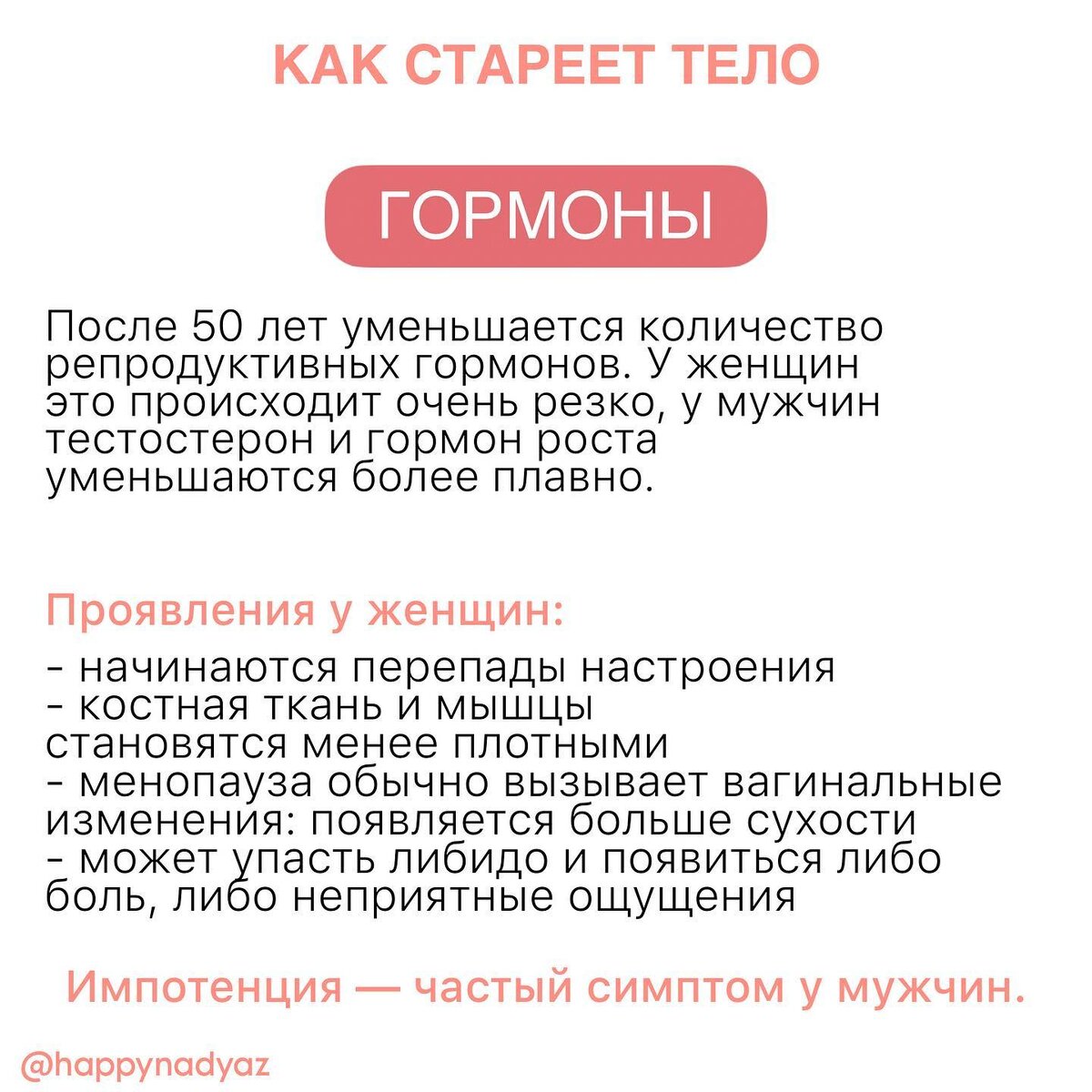 КАК СТАРЕЕТ ТЕЛО

ГОРМОНЫ

После 50 лет уменьшается количество репродуктивных гормонов. У женщин это происходит очень резко, у мужчин тестостерон и гормон роста уменьшаются более плавно.

Проявления у женщин:

- начинаются перепады настроения
- костная ткань и мышцы становятся менее плотными
- менопауза обычно вызывает вагинальные изменения: появляется больше сухости
- может упасть либидо и появиться либо боль, либо неприятные ощущения

Импотенция — частый симптом у мужчин.

@happynadyaz